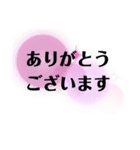 ありがとう
ございます